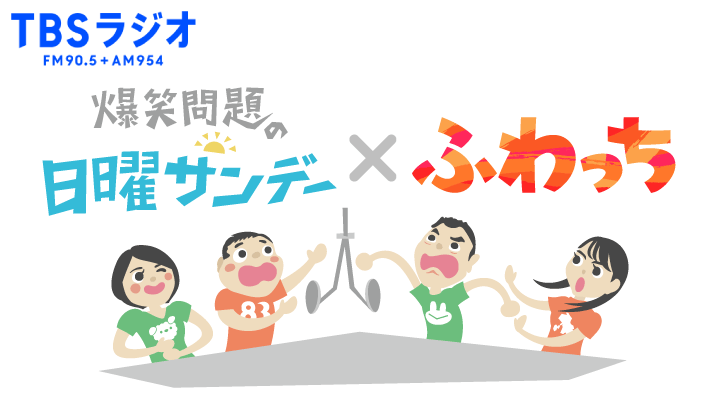 TBSラジオ
FM90.5+AM954

爆笑問題の
日曜サンデー

×

ふわっち

83